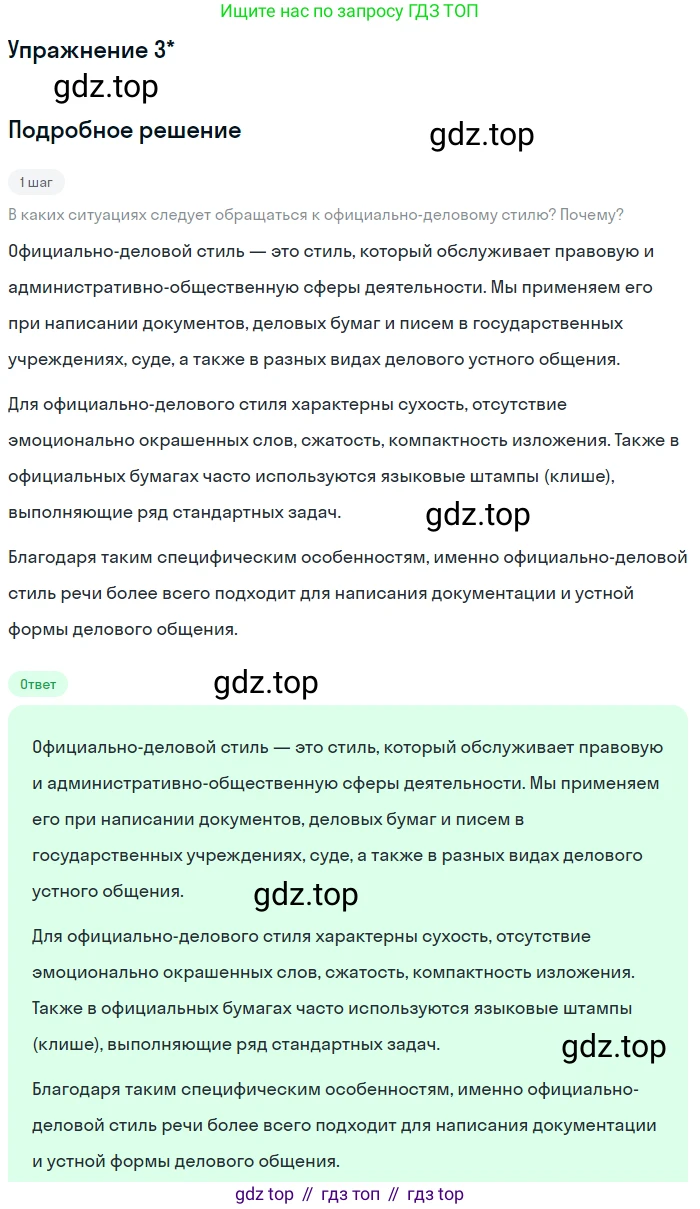 Ищите нас по запросу ГДЗ ТОП

Упражнение 3*

gdz.top

Подробное решение

gdz.top

1 шаг

В каких ситуациях следует обращаться к официально-деловому стилю? Почему?

Официально-деловой стиль — это стиль, который обслуживает правовую и административно-общественную сферы деятельности. Мы применяем его при написании документов, деловых бумаг и писем в государственных учреждениях, суде, а также в разных видах делового устного общения.

Для официально-делового стиля характерны сухость, отсутствие эмоционально окрашенных слов, сжатость, компактность изложения. Также в официальных бумагах часто используются языковые штампы (клише), выполняющие ряд стандартных задач.

gdz.top

Благодаря таким специфическим особенностям, именно официально-деловой стиль речи более всего подходит для написания документации и устной формы делового общения.

Ответ

gdz.top

Официально-деловой стиль — это стиль, который обслуживает правовую и административно-общественную сферы деятельности. Мы применяем его при написании документов, деловых бумаг и писем в государственных учреждениях, суде, а также в разных видах делового устного общения.

gdz.top

Для официально-делового стиля характерны сухость, отсутствие эмоционально окрашенных слов, сжатость, компактность изложения. Также в официальных бумагах часто используются языковые штампы (клише), выполняющие ряд стандартных задач.

gdz.top

Благодаря таким специфическим особенностям, именно официально-деловой стиль речи более всего подходит для написания документации и устной формы делового общения.

gdz top // гдз топ // гдз top